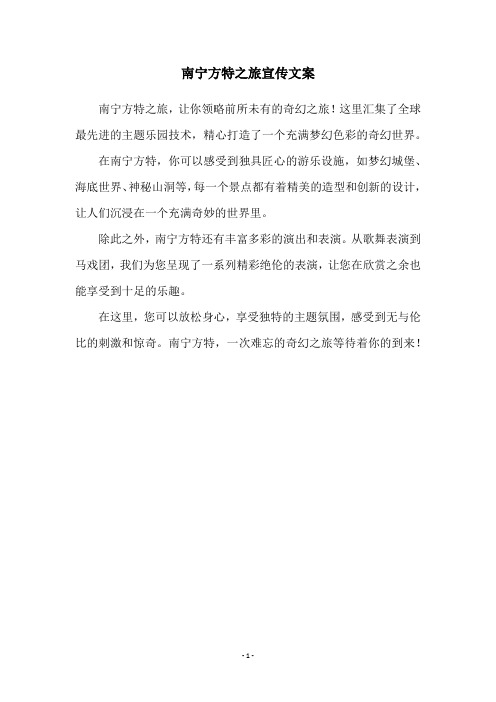 南宁方特之旅宣传文案

南宁方特之旅，让你领略前所未有的奇幻之旅！这里汇集了全球最先进的主题乐园技术，精心打造了一个充满梦幻色彩的奇幻世界。

在南宁方特，你可以感受到独具匠心的游乐设施，如梦幻城堡、海底世界、神秘山洞等，每一个景点都有着精美的造型和创新的设计，让人们沉浸在一个充满奇妙的世界里。

除此之外，南宁方特还有丰富多彩的演出和表演。从歌舞表演到马戏团，我们为您呈现了一系列精彩绝伦的表演，让您在欣赏之余也能享受到十足的乐趣。

在这里，您可以放松身心，享受独特的主题氛围，感受到无与伦比的刺激和惊奇。南宁方特，一次难忘的奇幻之旅等待着你的到来！

- 1 -